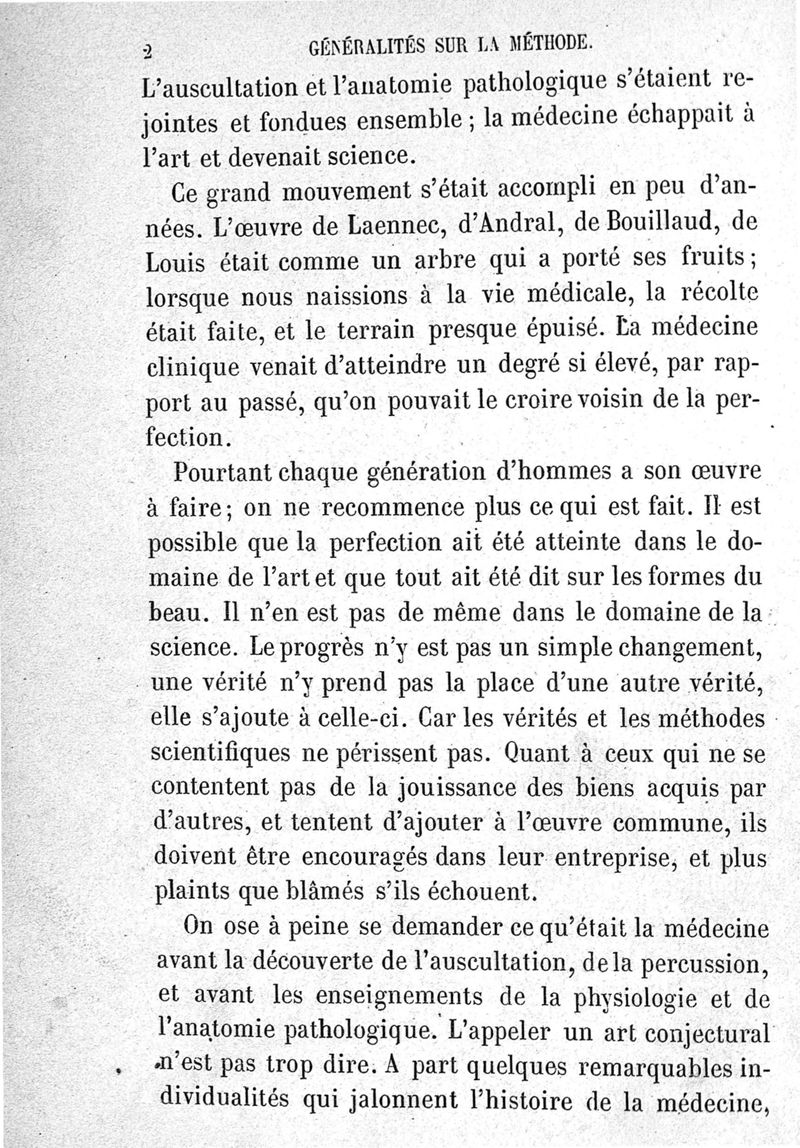 2 GÉNÉRALITÉS SUR LA MÉTHODE.

L'auscultation et l'anatomie pathologique s'étaient rejointes et fondues ensemble ; la médecine échappait à l'art et devenait science.

Ce grand mouvement s'était accompli en peu d'années. L'œuvre de Laennec, d'Andral, de Bouillaud, de Louis était comme un arbre qui a porté ses fruits ; lorsque nous naissions à la vie médicale, la récolte était faite, et le terrain presque épuisé. La médecine clinique venait d'atteindre un degré si élevé, par rapport au passé, qu'on pouvait le croire voisin de la perfection.

Pourtant chaque génération d'hommes a son œuvre à faire ; on ne recommence plus ce qui est fait. Il est possible que la perfection ait été atteinte dans le domaine de l'art et que tout ait été dit sur les formes du beau. Il n'en est pas de même dans le domaine de la science. Le progrès n'y est pas un simple changement, une vérité n'y prend pas la place d'une autre vérité, elle s'ajoute à celle-ci. Car les vérités et les méthodes scientifiques ne périssent pas. Quant à ceux qui ne se contentent pas de la jouissance des biens acquis par d'autres, et tentent d'ajouter à l'œuvre commune, ils doivent être encouragés dans leur entreprise, et plus plaints que blâmés s'ils échouent.

On ose à peine se demander ce qu'était la médecine avant la découverte de l'auscultation, de la percussion, et avant les enseignements de la physiologie et de l'anatomie pathologique. L'appeler un art conjectural n'est pas trop dire. A part quelques remarquables individualités qui jalonnent l'histoire de la médecine,